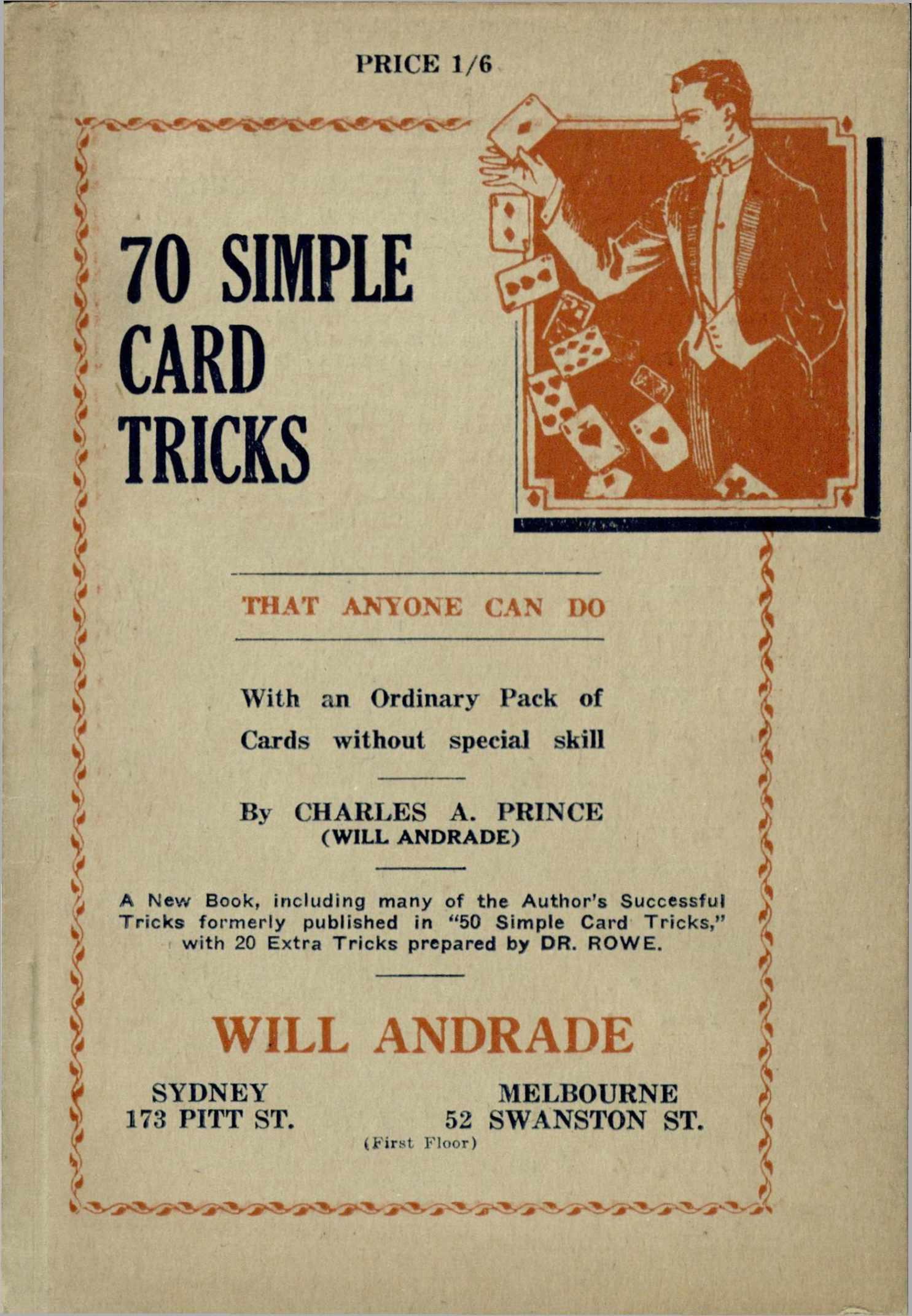 PRICE 1/6

70 SIMPLE CARD TRICKS

THAT ANYONE CAN DO

With an Ordinary Pack of Cards without special skill

By CHARLES A. PRINCE
(WILL ANDRADE)

A New Book, including many of the Author's Successful Tricks formerly published in "50 Simple Card Tricks," with 20 Extra Tricks prepared by DR. ROWE.

WILL ANDRADE

SYDNEY
173 PITT ST.

MELBOURNE
52 SWANSTON ST.
(First Floor)